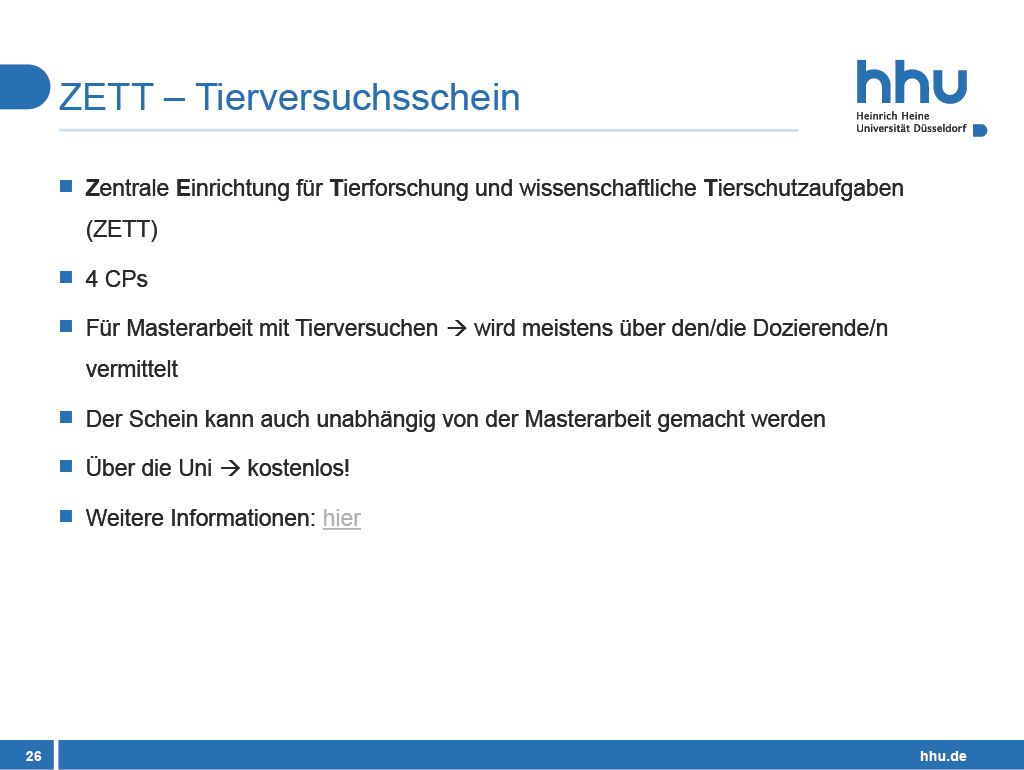 ZETT – Tierversuchsschein

hhu
Heinrich Heine
Universität Düsseldorf

- Zentrale Einrichtung für Tierforschung und wissenschaftliche Tierschutzaufgaben (ZETT)
- 4 CPs
- Für Masterarbeit mit Tierversuchen → wird meistens über den/die Dozierende/n vermittelt
- Der Schein kann auch unabhängig von der Masterarbeit gemacht werden
- Über die Uni → kostenlos!
- Weitere Informationen: hier

26

hhu.de